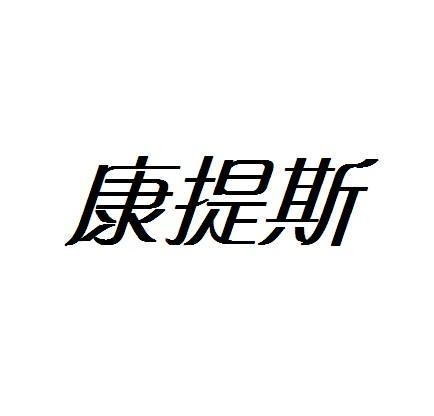 康提斯